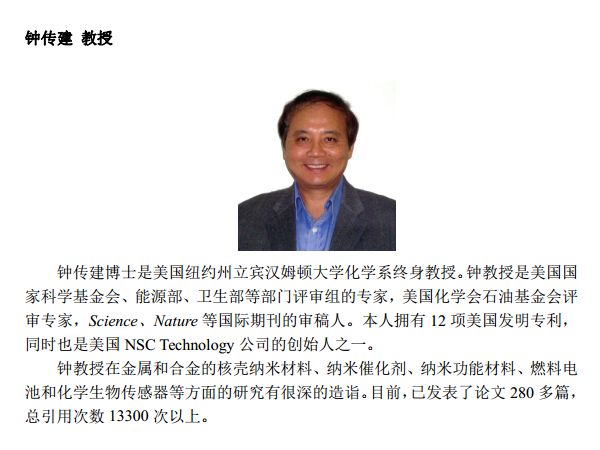 钟传建 教授

钟传建博士是美国纽约州立宾汉姆顿大学化学系终身教授。钟教授是美国国家科学基金会、能源部、卫生部等部门评审组的专家，美国化学会石油基金会评审专家，Science、Nature等国际期刊的审稿人。本人拥有12项美国发明专利，同时也是美国NSC Technology公司的创始人之一。

钟教授在金属和合金的核壳纳米材料、纳米催化剂、纳米功能材料、燃料电池和化学生物传感器等方面的研究有很深的造诣。目前，已发表了论文280多篇，总引用次数13300次以上。